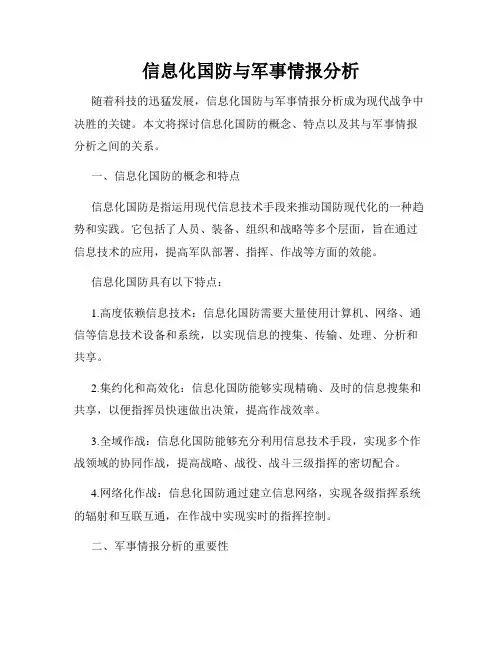 信息化国防与军事情报分析

随着科技的迅猛发展，信息化国防与军事情报分析成为现代战争中决胜的关键。本文将探讨信息化国防的概念、特点以及其与军事情报分析之间的关系。

一、信息化国防的概念和特点

信息化国防是指运用现代信息技术手段来推动国防现代化的一种趋势和实践。它包括了人员、装备、组织和战略等多个层面，旨在通过信息技术的应用，提高军队部署、指挥、作战等方面的效能。

信息化国防具有以下特点：

1.高度依赖信息技术：信息化国防需要大量使用计算机、网络、通信等信息技术设备和系统，以实现信息的搜集、传输、处理、分析和共享。

2.集约化和高效化：信息化国防能够实现精确、及时的信息搜集和共享，以便指挥员快速做出决策，提高作战效率。

3.全域作战：信息化国防能够充分利用信息技术手段，实现多个作战领域的协同作战，提高战略、战役、战斗三级指挥的密切配合。

4.网络化作战：信息化国防通过建立信息网络，实现各级指挥系统的辐射和互联互通，在作战中实现实时的指挥控制。

二、军事情报分析的重要性